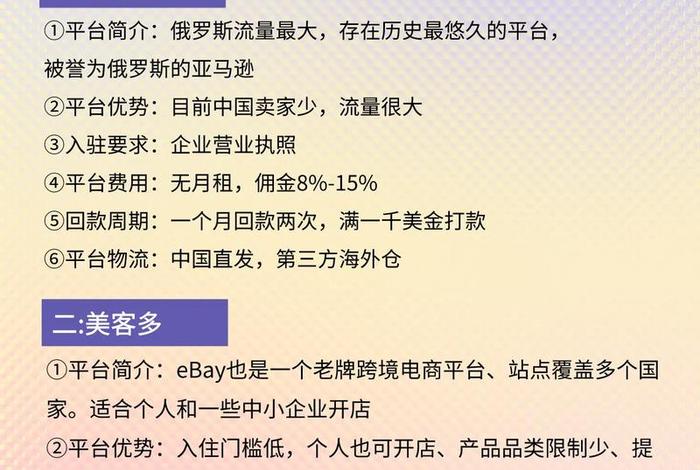 ①平台简介：俄罗斯流量最大，存在历史最悠久的平台，被誉为俄罗斯的亚马逊
②平台优势：目前中国卖家少，流量很大
③入驻要求：企业营业执照
④平台费用：无月租，佣金8%-15%
⑤回款周期：一个月回款两次，满一千美金打款
⑥平台物流：中国直发，第三方海外仓

二:美客多

①平台简介：eBay也是一个老牌跨境电商平台、站点覆盖多个国家。适合个人和一些中小企业开店
②平台优势：入住门槛低，个人也可开店、产品品类限制少、提